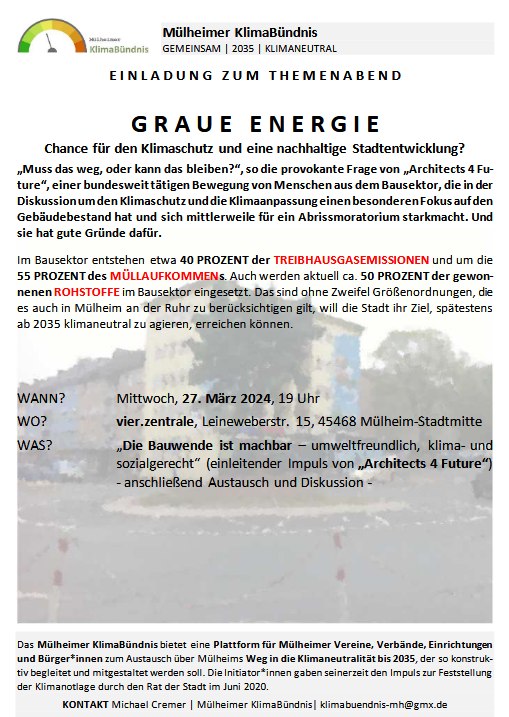 Mülheimer KlimaBündnis

Mülheimer KlimaBündnis
GEMEINSAM | 2035 | KLIMANEUTRAL

EINLADUNG ZUM THEMENABEND

GRAUE ENERGIE

Chance für den Klimaschutz und eine nachhaltige Stadtentwicklung?

„Muss das weg, oder kann das bleiben?“, so die provokante Frage von „Architects 4 Future“, einer bundesweit tätigen Bewegung von Menschen aus dem Bausektor, die in der Diskussion um den Klimaschutz und die Klimaanpassung einen besonderen Fokus auf den Gebäudebestand hat und sich mittlerweile für ein Abrissmoratorium starkmacht. Und sie hat gute Gründe dafür.

Im Bausektor entstehen etwa 40 PROZENT der TREIBHAUSGASEMISSIONEN und um die 55 PROZENT des MÜLLAUFKOMMENs. Auch werden aktuell ca. 50 PROZENT der gewonnenen ROHSTOFFE im Bausektor eingesetzt. Das sind ohne Zweifel Größenordnungen, die es auch in Mülheim an der Ruhr zu berücksichtigen gilt, will die Stadt ihr Ziel, spätestens ab 2035 klimaneutral zu agieren, erreichen können.

WANN? Mittwoch, 27. März 2024, 19 Uhr
WO? vier.zentrale, Leineweberstr. 15, 45468 Mülheim-Stadtmitte
WAS? „Die Bauwende ist machbar – umweltfreundlich, klima- und sozialgerecht“ (einleitender Impuls von „Architects 4 Future“)
- anschließend Austausch und Diskussion -

Das Mülheimer KlimaBündnis bietet eine Plattform für Mülheimer Vereine, Verbände, Einrichtungen und Bürger*innen zum Austausch über Mülheims Weg in die Klimaneutralität bis 2035, der so konstruktiv begleitet und mitgestaltet werden soll. Die Initiator*innen gaben seinerzeit den Impuls zur Feststellung der Klimanotlage durch den Rat der Stadt im Juni 2020.

KONTAKT Michael Cremer | Mülheimer KlimaBündnis| klimabuendnis-mh@gmx.de